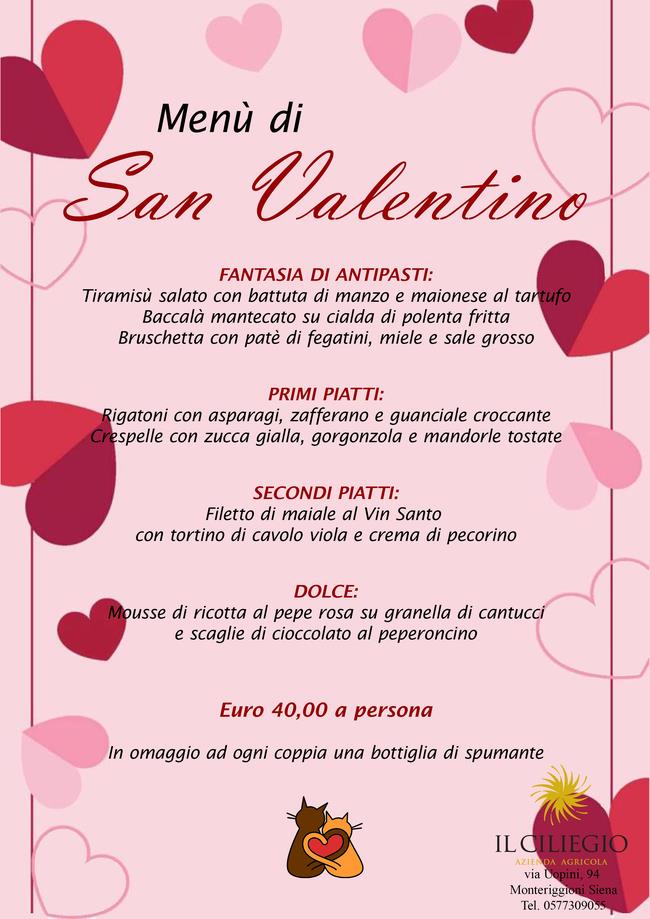 Menù di
San Valentino

FANTASIA DI ANTIPASTI:
Tiramisù salato con battuta di manzo e maionese al tartufo
Baccalà mantecato su cialda di polenta fritta
Bruschetta con patè di fegatini, miele e sale grosso

PRIMI PIATTI:
Rigatoni con asparagi, zafferano e guanciale croccante
Crespelle con zucca gialla, gorgonzola e mandorle tostate

SECONDI PIATTI:
Filetto di maiale al Vin Santo
con tortino di cavolo viola e crema di pecorino

DOLCE:
Mousse di ricotta al pepe rosa su granella di cantucci
e scaglie di cioccolato al peperoncino

Euro 40,00 a persona

In omaggio ad ogni coppia una bottiglia di spumante

IL CILIEGIO
AZIENDA AGRICOLA
via Uopini, 94
Monteriggioni Siena
Tel. 0577309055